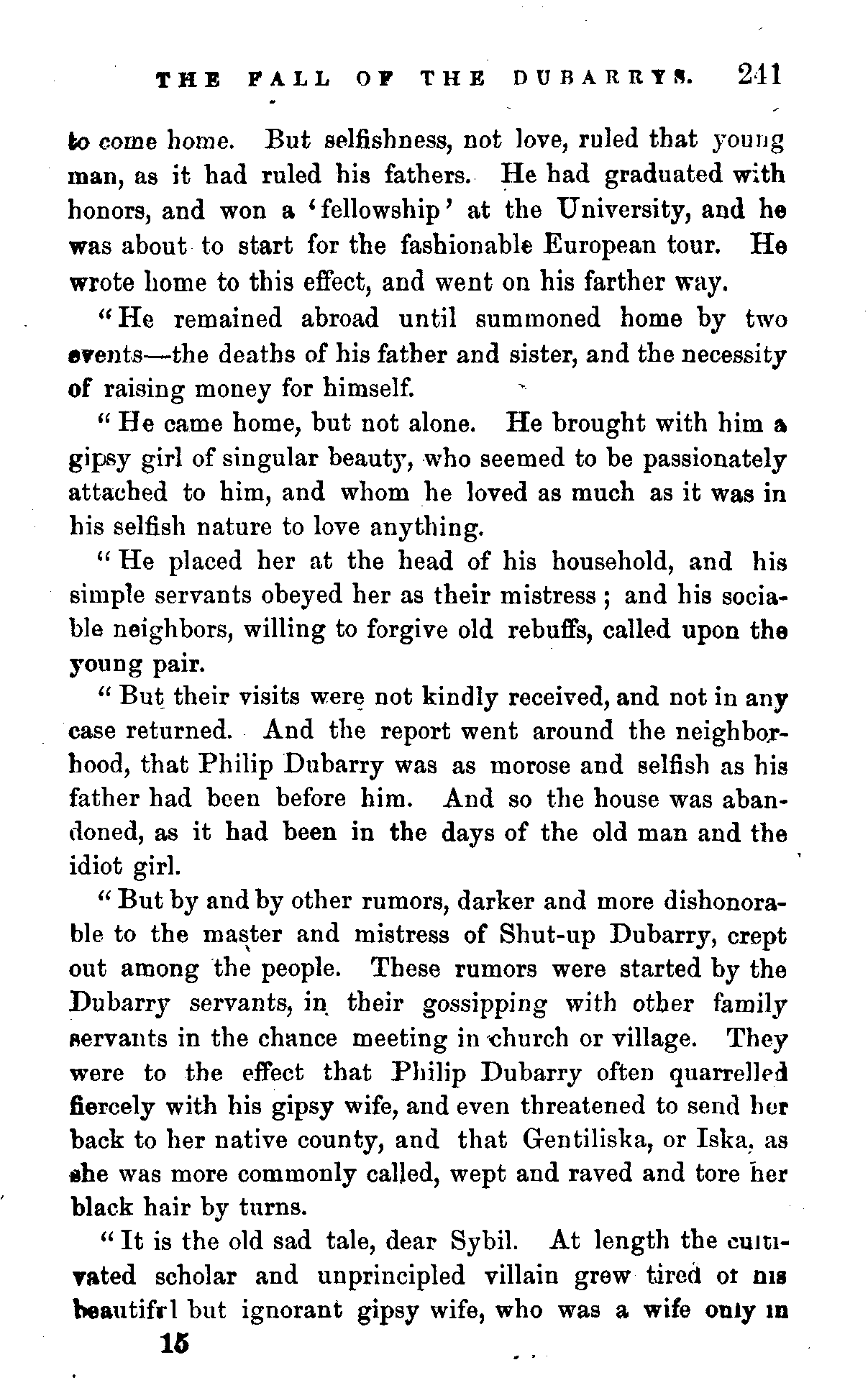 THE FALL OF THE DUBARRYS. 241

to come home. But selfishness, not love, ruled that young man, as it had ruled his fathers. He had graduated with honors, and won a 'fellowship' at the University, and he was about to start for the fashionable European tour. He wrote home to this effect, and went on his farther way.

"He remained abroad until summoned home by two events—the deaths of his father and sister, and the necessity of raising money for himself.

"He came home, but not alone. He brought with him a gipsy girl of singular beauty, who seemed to be passionately attached to him, and whom he loved as much as it was in his selfish nature to love anything.

"He placed her at the head of his household, and his simple servants obeyed her as their mistress; and his sociable neighbors, willing to forgive old rebuffs, called upon the young pair.

"But their visits were not kindly received, and not in any case returned. And the report went around the neighborhood, that Philip Dubarry was as morose and selfish as his father had been before him. And so the house was abandoned, as it had been in the days of the old man and the idiot girl.

"But by and by other rumors, darker and more dishonorable to the master and mistress of Shut-up Dubarry, crept out among the people. These rumors were started by the Dubarry servants, in their gossipping with other family servants in the chance meeting in church or village. They were to the effect that Philip Dubarry often quarrelled fiercely with his gipsy wife, and even threatened to send her back to her native county, and that Gentiliska, or Iska, as she was more commonly called, wept and raved and tore her black hair by turns.

"It is the old sad tale, dear Sybil. At length the cultivated scholar and unprincipled villain grew tired of his beautifrl but ignorant gipsy wife, who was a wife only in

15